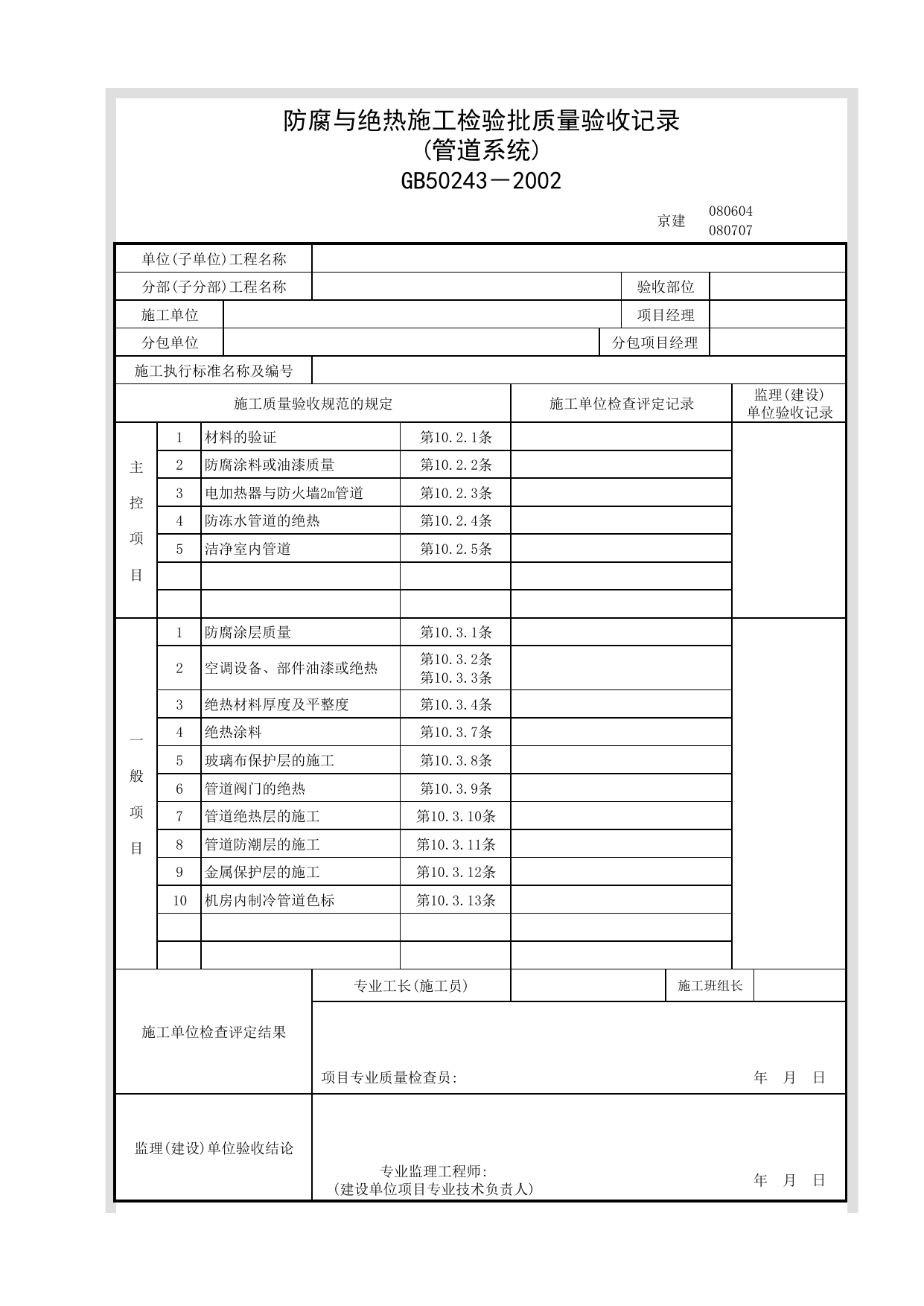 防腐与绝热施工检验批质量验收记录
(管道系统)
GB50243－2002

京建 080604
080707

单位(子单位)工程名称

分部(子分部)工程名称 验收部位

施工单位 项目经理

分包单位 分包项目经理

施工执行标准名称及编号

| 施工质量验收规范的规定 | | | | 施工单位检查评定记录 | 监理(建设)单位验收记录 |
|---|---|---|---|---|---|
| 主控项目 | 1 | 材料的验证 | 第10.2.1条 | | |
| | 2 | 防腐涂料或油漆质量 | 第10.2.2条 | | |
| | 3 | 电加热器与防火墙2m管道 | 第10.2.3条 | | |
| | 4 | 防冻水管道的绝热 | 第10.2.4条 | | |
| | 5 | 洁净室内管道 | 第10.2.5条 | | |
| | | | | | |
| | | | | | |
| 一般项目 | 1 | 防腐涂层质量 | 第10.3.1条 | | |
| | 2 | 空调设备、部件油漆或绝热 | 第10.3.2条 第10.3.3条 | | |
| | 3 | 绝热材料厚度及平整度 | 第10.3.4条 | | |
| | 4 | 绝热涂料 | 第10.3.7条 | | |
| | 5 | 玻璃布保护层的施工 | 第10.3.8条 | | |
| | 6 | 管道阀门的绝热 | 第10.3.9条 | | |
| | 7 | 管道绝热层的施工 | 第10.3.10条 | | |
| | 8 | 管道防潮层的施工 | 第10.3.11条 | | |
| | 9 | 金属保护层的施工 | 第10.3.12条 | | |
| | 10 | 机房内制冷管道色标 | 第10.3.13条 | | |
| | | | | | |
| | | | | | |

施工单位检查评定结果
专业工长(施工员) 施工班组长
项目专业质量检查员: 年 月 日

监理(建设)单位验收结论
专业监理工程师:
(建设单位项目专业技术负责人) 年 月 日